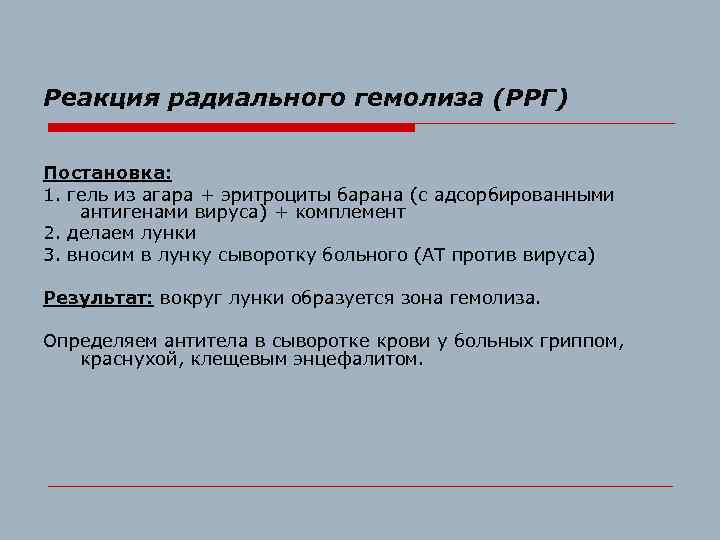 Реакция радиального гемолиза (РРГ)

Постановка:
1. гель из агара + эритроциты барана (с адсорбированными антигенами вируса) + комплемент
2. делаем лунки
3. вносим в лунку сыворотку больного (АТ против вируса)

Результат: вокруг лунки образуется зона гемолиза.

Определяем антитела в сыворотке крови у больных гриппом, краснухой, клещевым энцефалитом.